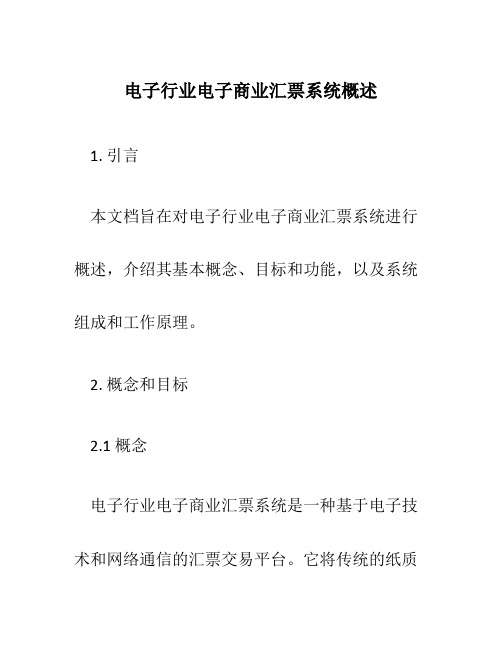 电子行业电子商业汇票系统概述

1. 引言

本文档旨在对电子行业电子商业汇票系统进行概述，介绍其基本概念、目标和功能，以及系统组成和工作原理。

2. 概念和目标

2.1 概念

电子行业电子商业汇票系统是一种基于电子技术和网络通信的汇票交易平台。它将传统的纸质